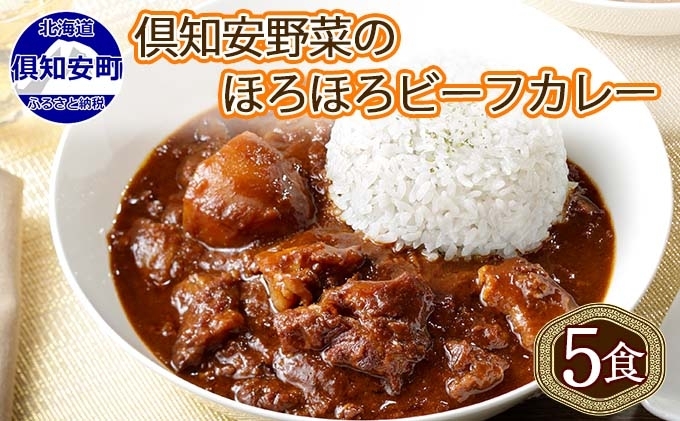 北海道
倶知安町
ふるさと納税

倶知安野菜の
ほろほろビーフカレー

5食